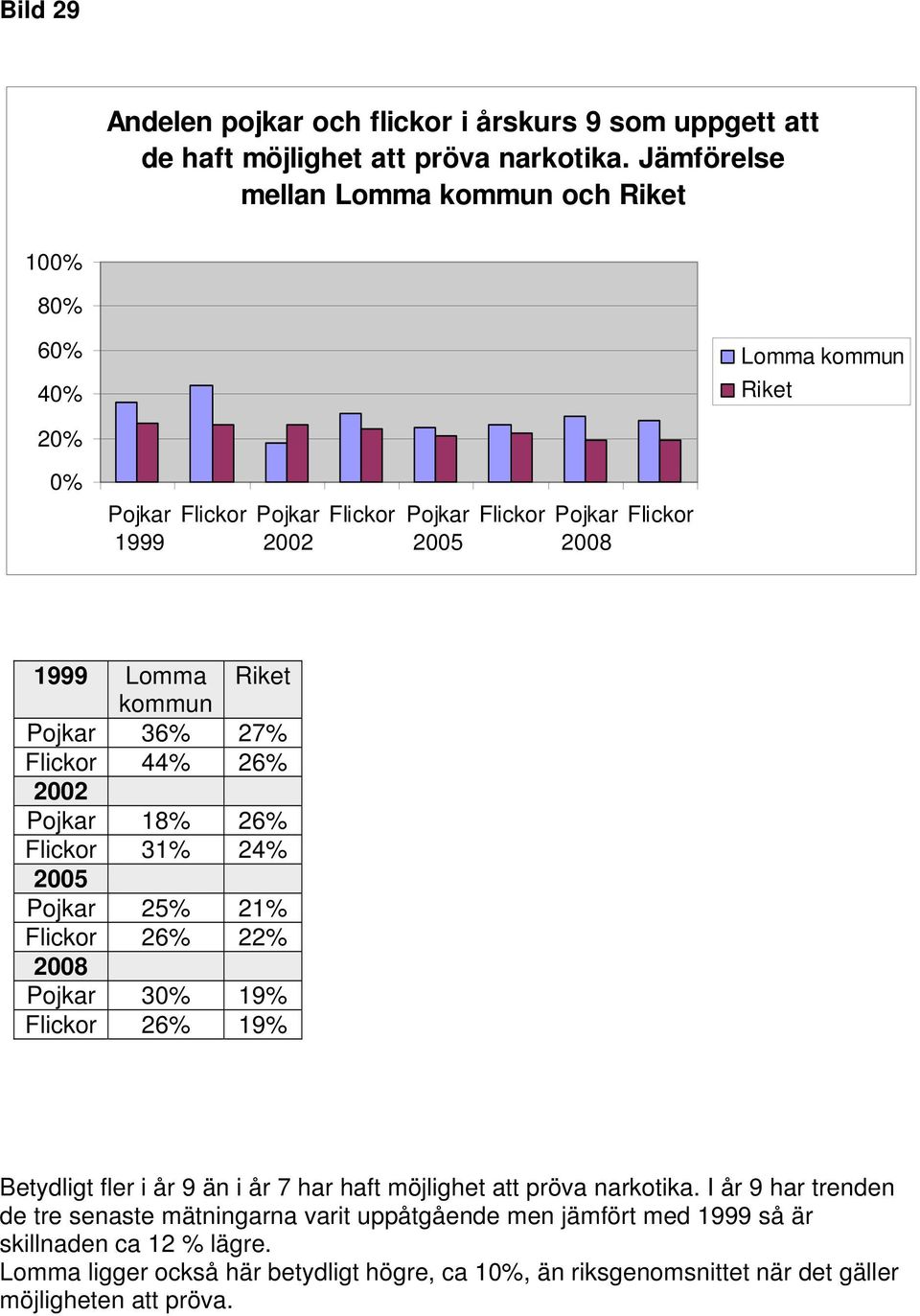 Bild 29

Andelen pojkar och flickor i årskurs 9 som uppgett att de haft möjlighet att pröva narkotika. Jämförelse mellan Lomma kommun och Riket

100%
80%
60%
40%
20%
0%

Pojkar 1999 Flickor Pojkar 2002 Flickor Pojkar 2005 Flickor Pojkar 2008 Flickor

Lomma kommun
Riket

| 1999 | Lomma kommun | Riket |
|---|---|---|
| Pojkar | 36% | 27% |
| Flickor | 44% | 26% |
| 2002 | | |
| Pojkar | 18% | 26% |
| Flickor | 31% | 24% |
| 2005 | | |
| Pojkar | 25% | 21% |
| Flickor | 26% | 22% |
| 2008 | | |
| Pojkar | 30% | 19% |
| Flickor | 26% | 19% |

Betydligt fler i år 9 än i år 7 har haft möjlighet att pröva narkotika. I år 9 har trenden de tre senaste mätningarna varit uppåtgående men jämfört med 1999 så är skillnaden ca 12 % lägre.
Lomma ligger också här betydligt högre, ca 10%, än riksgenomsnittet när det gäller möjligheten att pröva.